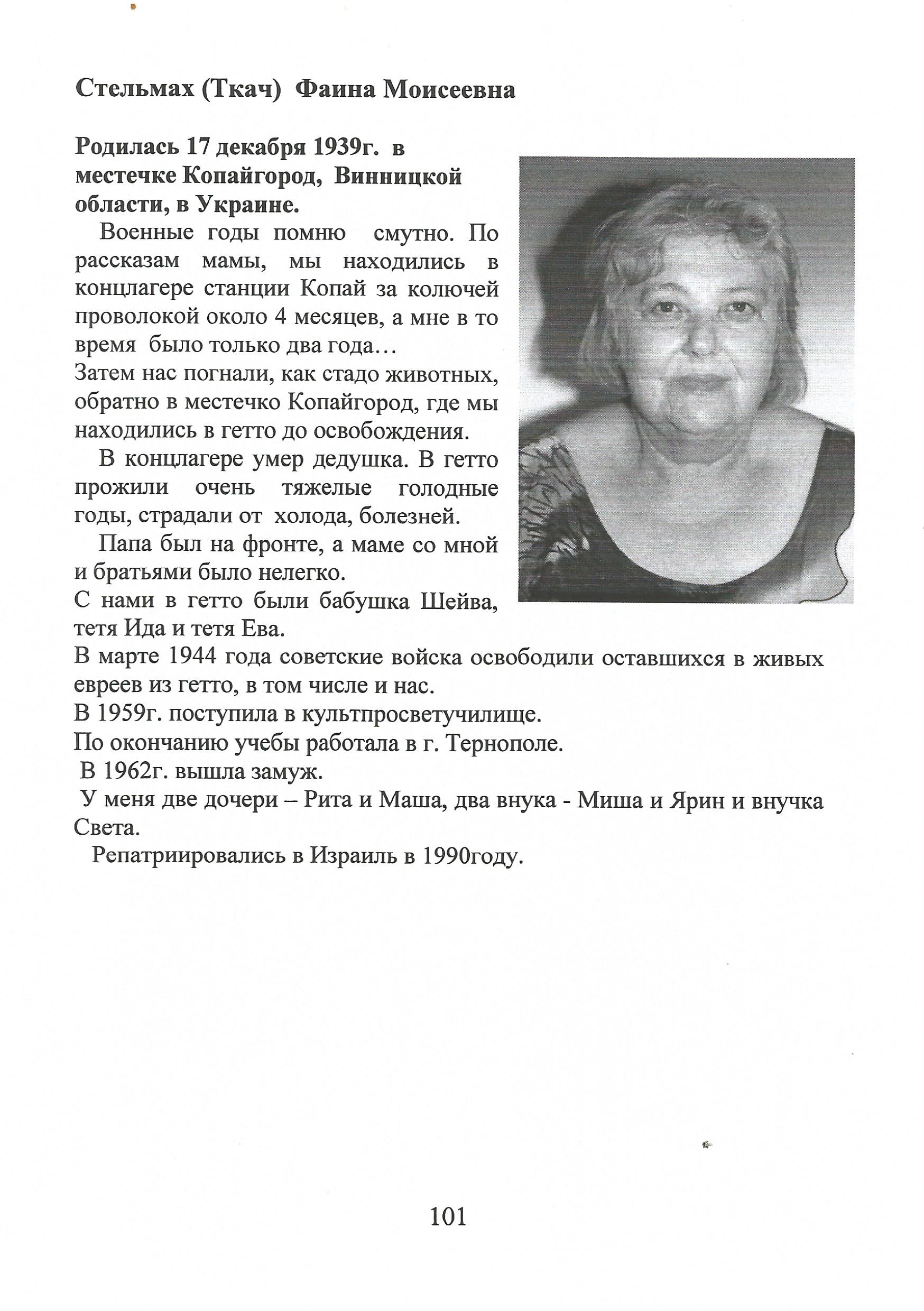 Стельмах (Ткач) Фаина Моисеевна

Родилась 17 декабря 1939г. в местечке Копайгород, Винницкой области, в Украине.

Военные годы помню смутно. По рассказам мамы, мы находились в концлагере станции Копай за колючей проволокой около 4 месяцев, а мне в то время было только два года…
Затем нас погнали, как стадо животных, обратно в местечко Копайгород, где мы находились в гетто до освобождения.

В концлагере умер дедушка. В гетто прожили очень тяжелые голодные годы, страдали от холода, болезней.

Папа был на фронте, а маме со мной и братьями было нелегко.
С нами в гетто были бабушка Шейва, тетя Ида и тетя Ева.
В марте 1944 года советские войска освободили оставшихся в живых евреев из гетто, в том числе и нас.
В 1959г. поступила в культпросветучилище.
По окончанию учебы работала в г. Тернополе.
В 1962г. вышла замуж.
У меня две дочери – Рита и Маша, два внука - Миша и Ярин и внучка Света.
Репатриировались в Израиль в 1990году.

101